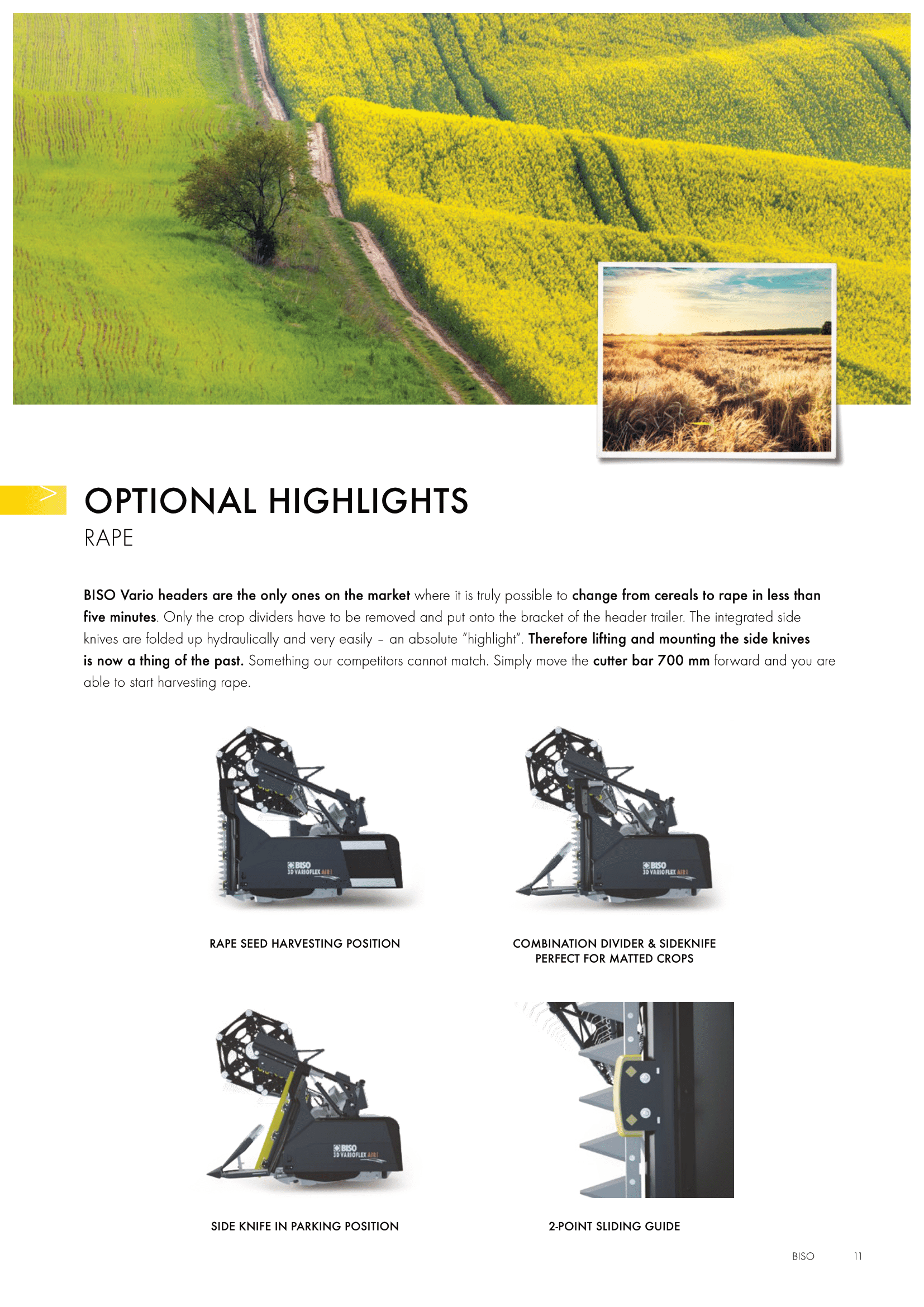 OPTIONAL HIGHLIGHTS
RAPE

BISO Vario headers are the only ones on the market where it is truly possible to change from cereals to rape in less than five minutes. Only the crop dividers have to be removed and put onto the bracket of the header trailer. The integrated side knives are folded up hydraulically and very easily – an absolute "highlight". Therefore lifting and mounting the side knives is now a thing of the past. Something our competitors cannot match. Simply move the cutter bar 700 mm forward and you are able to start harvesting rape.

BISO 3D VARIOFLEX AIR I

RAPE SEED HARVESTING POSITION

BISO 3D VARIOFLEX AIR I

COMBINATION DIVIDER & SIDEKNIFE PERFECT FOR MATTED CROPS

BISO 3D VARIOFLEX AIR I

SIDE KNIFE IN PARKING POSITION

2-POINT SLIDING GUIDE

BISO 11